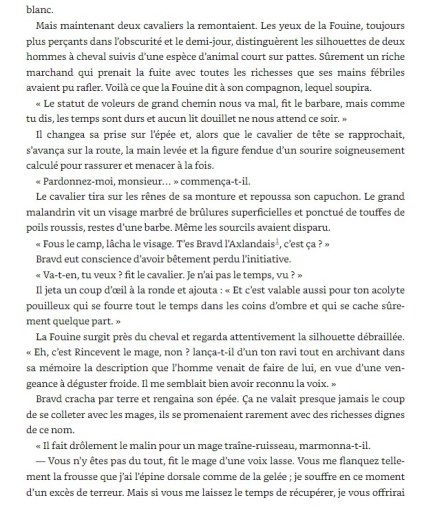 blanc.

Mais maintenant deux cavaliers la remontaient. Les yeux de la Fouine, toujours plus perçants dans l'obscurité et le demi-jour, distinguèrent les silhouettes de deux hommes à cheval suivis d'une espèce d'animal court sur pattes. Sûrement un riche marchand qui prenait la fuite avec toutes les richesses que ses mains fébriles avaient pu rafler. Voilà ce que la Fouine dit à son compagnon, lequel soupira.

« Le statut de voleurs de grand chemin nous va mal, fit le barbare, mais comme tu dis, les temps sont durs et aucun lit douillet ne nous attend ce soir. »

Il changea sa prise sur l'épée et, alors que le cavalier de tête se rapprochait, s'avança sur la route, la main levée et la figure fendue d'un sourire soigneusement calculé pour rassurer et menacer à la fois.

« Pardonnez-moi, monsieur… » commença-t-il.

Le cavalier tira sur les rênes de sa monture et repoussa son capuchon. Le grand malandrin vit un visage marbré de brûlures superficielles et ponctué de touffes de poils roussis, restes d'une barbe. Même les sourcils avaient disparu.

« Fous le camp, lâcha le visage. T'es Bravd l'Axlandais$^1$, c'est ça ? »

Bravd eut conscience d'avoir bêtement perdu l'initiative.

« Va-t-en, tu veux ? fit le cavalier. Je n'ai pas le temps, vu ? »

Il jeta un coup d'œil à la ronde et ajouta : « Et c'est valable aussi pour ton acolyte pouilleux qui se fourre tout le temps dans les coins d'ombre et qui se cache sûrement quelque part. »

La Fouine surgit près du cheval et regarda attentivement la silhouette débraillée. « Eh, c'est Rincevent le mage, non ? lança-t-il d'un ton ravi tout en archivant dans sa mémoire la description que l'homme venait de faire de lui, en vue d'une vengeance à déguster froide. Il me semblait bien avoir reconnu la voix. »

Bravd cracha par terre et rengaina son épée. Ça ne valait presque jamais le coup de se colleter avec les mages, ils se promenaient rarement avec des richesses dignes de ce nom.

« Il fait drôlement le malin pour un mage traîne-ruisseau, marmonna-t-il.

— Vous n'y êtes pas du tout, fit le mage d'une voix lasse. Vous me flanquez tellement la frousse que j'ai l'épine dorsale comme de la gelée ; je souffre en ce moment d'un excès de terreur. Mais si vous me laissez le temps de récupérer, je vous offrirai